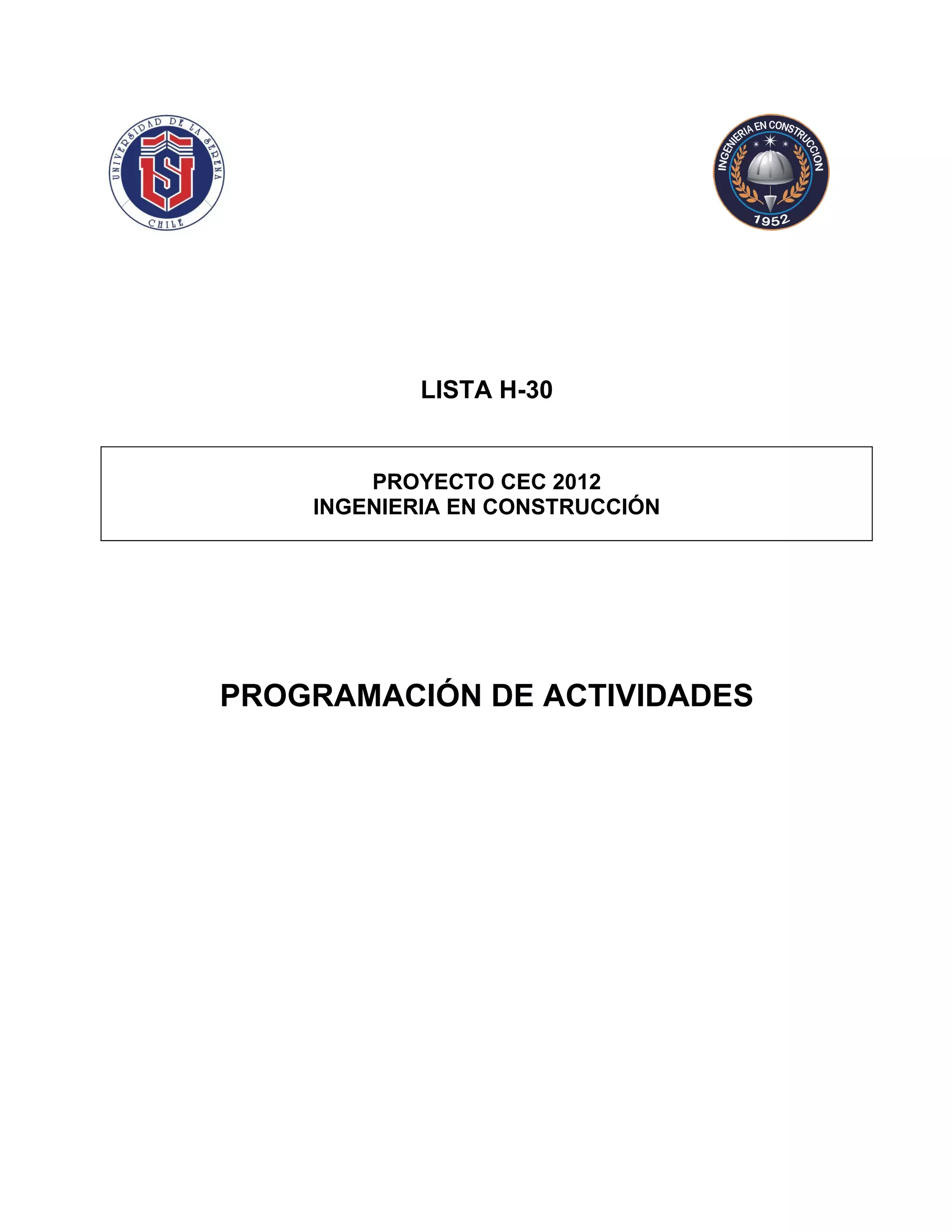 UNIVERSIDAD DE LA SERENA
CHILE

INGENIERIA EN CONSTRUCCION
1952

LISTA H-30

PROYECTO CEC 2012
INGENIERIA EN CONSTRUCCIÓN

PROGRAMACIÓN DE ACTIVIDADES